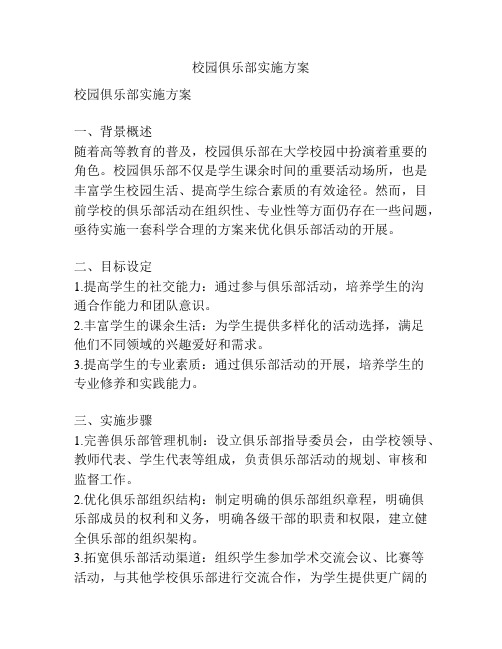 校园俱乐部实施方案

校园俱乐部实施方案

一、背景概述
随着高等教育的普及，校园俱乐部在大学校园中扮演着重要的角色。校园俱乐部不仅是学生课余时间的重要活动场所，也是丰富学生校园生活、提高学生综合素质的有效途径。然而，目前学校的俱乐部活动在组织性、专业性等方面仍存在一些问题，亟待实施一套科学合理的方案来优化俱乐部活动的开展。

二、目标设定
1.提高学生的社交能力：通过参与俱乐部活动，培养学生的沟通合作能力和团队意识。
2.丰富学生的课余生活：为学生提供多样化的活动选择，满足他们不同领域的兴趣爱好和需求。
3.提高学生的专业素质：通过俱乐部活动的开展，培养学生的专业修养和实践能力。

三、实施步骤
1.完善俱乐部管理机制：设立俱乐部指导委员会，由学校领导、教师代表、学生代表等组成，负责俱乐部活动的规划、审核和监督工作。
2.优化俱乐部组织结构：制定明确的俱乐部组织章程，明确俱乐部成员的权利和义务，明确各级干部的职责和权限，建立健全俱乐部的组织架构。
3.拓宽俱乐部活动渠道：组织学生参加学术交流会议、比赛等活动，与其他学校俱乐部进行交流合作，为学生提供更广阔的